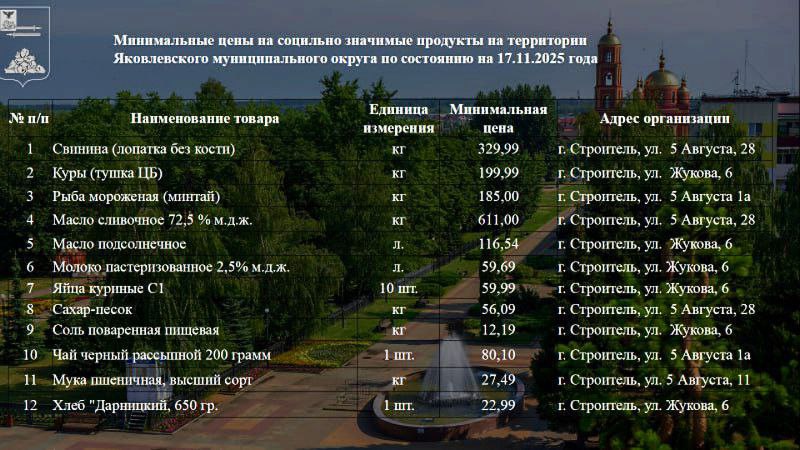 Минимальные цены на социально значимые продукты на территории Яковлевского муниципального округа по состоянию на 17.11.2025 года

| № п/п | Наименование товара | Единица измерения | Минимальная цена | Адрес организации |
|---|---|---|---|---|
| 1 | Свинина (лопатка без кости) | кг | 329,99 | г. Строитель, ул. 5 Августа, 28 |
| 2 | Куры (тушка ЦБ) | кг | 199,99 | г. Строитель, ул. Жукова, 6 |
| 3 | Рыба мороженая (минтай) | кг | 185,00 | г. Строитель, ул. 5 Августа 1а |
| 4 | Масло сливочное 72,5 % м.д.ж. | кг | 611,00 | г. Строитель, ул. 5 Августа, 28 |
| 5 | Масло подсолнечное | л. | 116,54 | г. Строитель, ул. Жукова, 6 |
| 6 | Молоко пастеризованное 2,5% м.д.ж. | л. | 59,69 | г. Строитель, ул. Жукова, 6 |
| 7 | Яйца куриные С1 | 10 шт. | 59,99 | г. Строитель, ул. Жукова, 6 |
| 8 | Сахар-песок | кг | 56,09 | г. Строитель, ул. 5 Августа, 28 |
| 9 | Соль поваренная пищевая | кг | 12,19 | г. Строитель, ул. Жукова, 6 |
| 10 | Чай черный рассыпной 200 грамм | 1 шт. | 80,10 | г. Строитель, ул. 5 Августа 1а |
| 11 | Мука пшеничная, высший сорт | кг | 27,49 | г. Строитель, ул. 5 Августа, 11 |
| 12 | Хлеб "Дарницкий, 650 гр. | 1 шт. | 22,99 | г. Строитель, ул. Жукова, 6 |